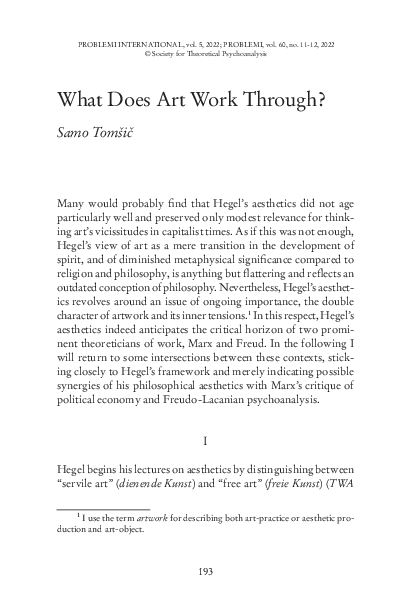 PROBLEMI INTERNATIONAL, vol. 5, 2022; PROBLEMI, vol. 60, no. 11-12, 2022
© Society for Theoretical Psychoanalysis

What Does Art Work Through?

Samo Tomšič

Many would probably find that Hegel's aesthetics did not age particularly well and preserved only modest relevance for thinking art's vicissitudes in capitalist times. As if this was not enough, Hegel's view of art as a mere transition in the development of spirit, and of diminished metaphysical significance compared to religion and philosophy, is anything but flattering and reflects an outdated conception of philosophy. Nevertheless, Hegel's aesthetics revolves around an issue of ongoing importance, the double character of artwork and its inner tensions.$^1$ In this respect, Hegel's aesthetics indeed anticipates the critical horizon of two prominent theoreticians of work, Marx and Freud. In the following I will return to some intersections between these contexts, sticking closely to Hegel's framework and merely indicating possible synergies of his philosophical aesthetics with Marx's critique of political economy and Freudo-Lacanian psychoanalysis.

I

Hegel begins his lectures on aesthetics by distinguishing between "servile art" (dienende Kunst) and "free art" (freie Kunst) (TWA

$^1$ I use the term artwork for describing both art-practice or aesthetic production and art-object.

193